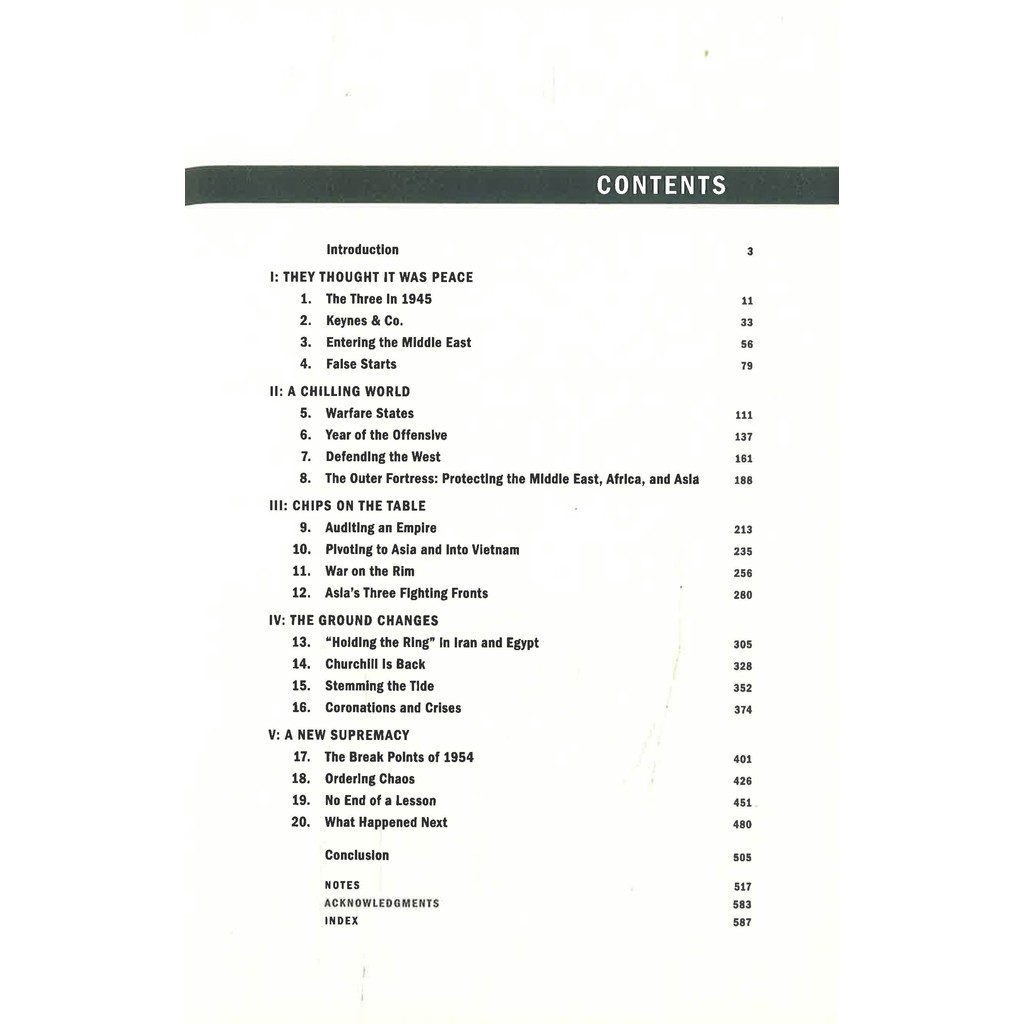 CONTENTS

Introduction 3

I: THEY THOUGHT IT WAS PEACE
1. The Three in 1945 11
2. Keynes & Co. 33
3. Entering the Middle East 56
4. False Starts 79

II: A CHILLING WORLD
5. Warfare States 111
6. Year of the Offensive 137
7. Defending the West 161
8. The Outer Fortress: Protecting the Middle East, Africa, and Asia 188

III: CHIPS ON THE TABLE
9. Auditing an Empire 213
10. Pivoting to Asia and Into Vietnam 235
11. War on the Rim 256
12. Asia's Three Fighting Fronts 280

IV: THE GROUND CHANGES
13. "Holding the Ring" in Iran and Egypt 305
14. Churchill Is Back 328
15. Stemming the Tide 352
16. Coronations and Crises 374

V: A NEW SUPREMACY
17. The Break Points of 1954 401
18. Ordering Chaos 426
19. No End of a Lesson 451
20. What Happened Next 480

Conclusion 505

NOTES 517
ACKNOWLEDGMENTS 583
INDEX 587